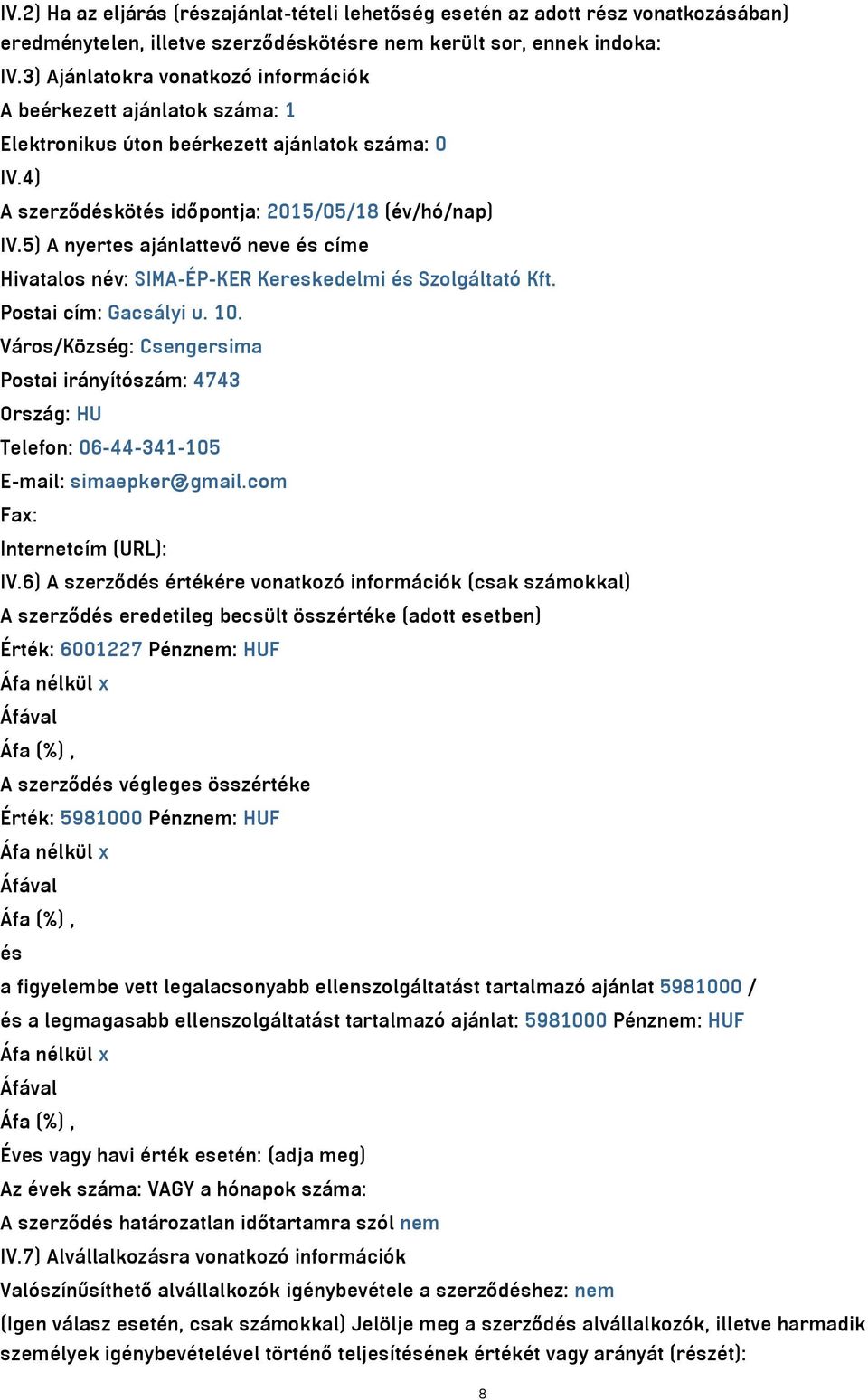 IV.2) Ha az eljárás (részajánlat-tételi lehetőség esetén az adott rész vonatkozásában) eredménytelen, illetve szerződéskötésre nem került sor, ennek indoka:

IV.3) Ajánlatokra vonatkozó információk

A beérkezett ajánlatok száma: 1

Elektronikus úton beérkezett ajánlatok száma: 0

IV.4)

A szerződéskötés időpontja: 2015/05/18 (év/hó/nap)

IV.5) A nyertes ajánlattevő neve és címe

Hivatalos név: SIMA-ÉP-KER Kereskedelmi és Szolgáltató Kft.

Postai cím: Gacsályi u. 10.

Város/Község: Csengersima

Postai irányítószám: 4743

Ország: HU

Telefon: 06-44-341-105

E-mail: simaepker@gmail.com

Fax:

Internetcím (URL):

IV.6) A szerződés értékére vonatkozó információk (csak számokkal)

A szerződés eredetileg becsült összértéke (adott esetben)

Érték: 6001227 Pénznem: HUF

Áfa nélkül x

Áfával

Áfa (%) ,

A szerződés végleges összértéke

Érték: 5981000 Pénznem: HUF

Áfa nélkül x

Áfával

Áfa (%) ,

és

a figyelembe vett legalacsonyabb ellenszolgáltatást tartalmazó ajánlat 5981000 /

és a legmagasabb ellenszolgáltatást tartalmazó ajánlat: 5981000 Pénznem: HUF

Áfa nélkül x

Áfával

Áfa (%) ,

Éves vagy havi érték esetén: (adja meg)

Az évek száma: VAGY a hónapok száma:

A szerződés határozatlan időtartamra szól nem

IV.7) Alvállalkozásra vonatkozó információk

Valószínűsíthető alvállalkozók igénybevétele a szerződéshez: nem

(Igen válasz esetén, csak számokkal) Jelölje meg a szerződés alvállalkozók, illetve harmadik személyek igénybevételével történő teljesítésének értékét vagy arányát (részét):

8